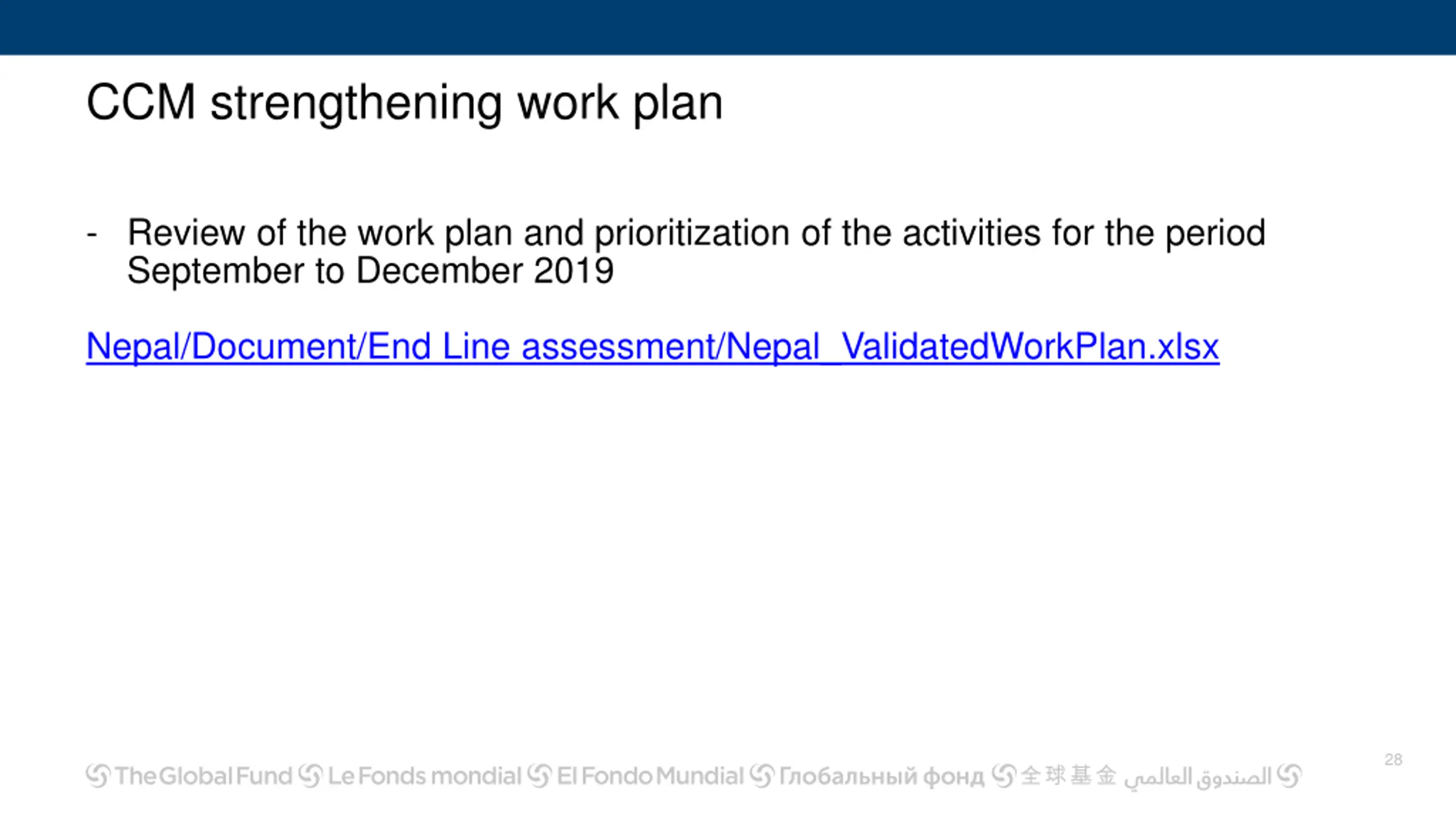 CCM strengthening work plan

- Review of the work plan and prioritization of the activities for the period September to December 2019

Nepal/Document/End Line assessment/Nepal_ValidatedWorkPlan.xlsx

The Global Fund Le Fonds mondial El Fondo Mundial Глобальный фонд 全球基金 الصندوق العالمي

28